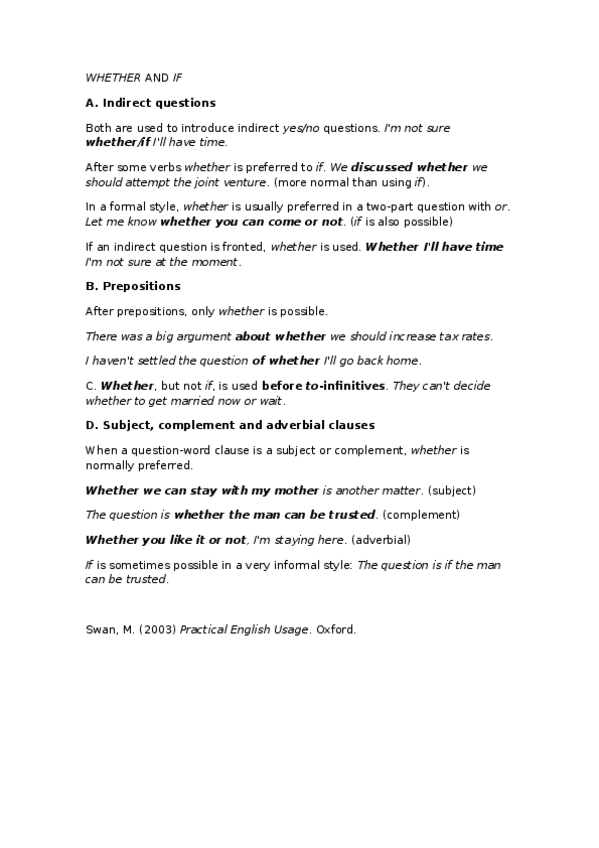 WHETHER AND IF

A. Indirect questions

Both are used to introduce indirect yes/no questions. I'm not sure whether/if I'll have time.

After some verbs whether is preferred to if. We discussed whether we should attempt the joint venture. (more normal than using if).

In a formal style, whether is usually preferred in a two-part question with or. Let me know whether you can come or not. (if is also possible)

If an indirect question is fronted, whether is used. Whether I'll have time I'm not sure at the moment.

B. Prepositions

After prepositions, only whether is possible.

There was a big argument about whether we should increase tax rates.

I haven't settled the question of whether I'll go back home.

C. Whether, but not if, is used before to-infinitives. They can't decide whether to get married now or wait.

D. Subject, complement and adverbial clauses

When a question-word clause is a subject or complement, whether is normally preferred.

Whether we can stay with my mother is another matter. (subject)

The question is whether the man can be trusted. (complement)

Whether you like it or not, I'm staying here. (adverbial)

If is sometimes possible in a very informal style: The question is if the man can be trusted.

Swan, M. (2003) Practical English Usage. Oxford.